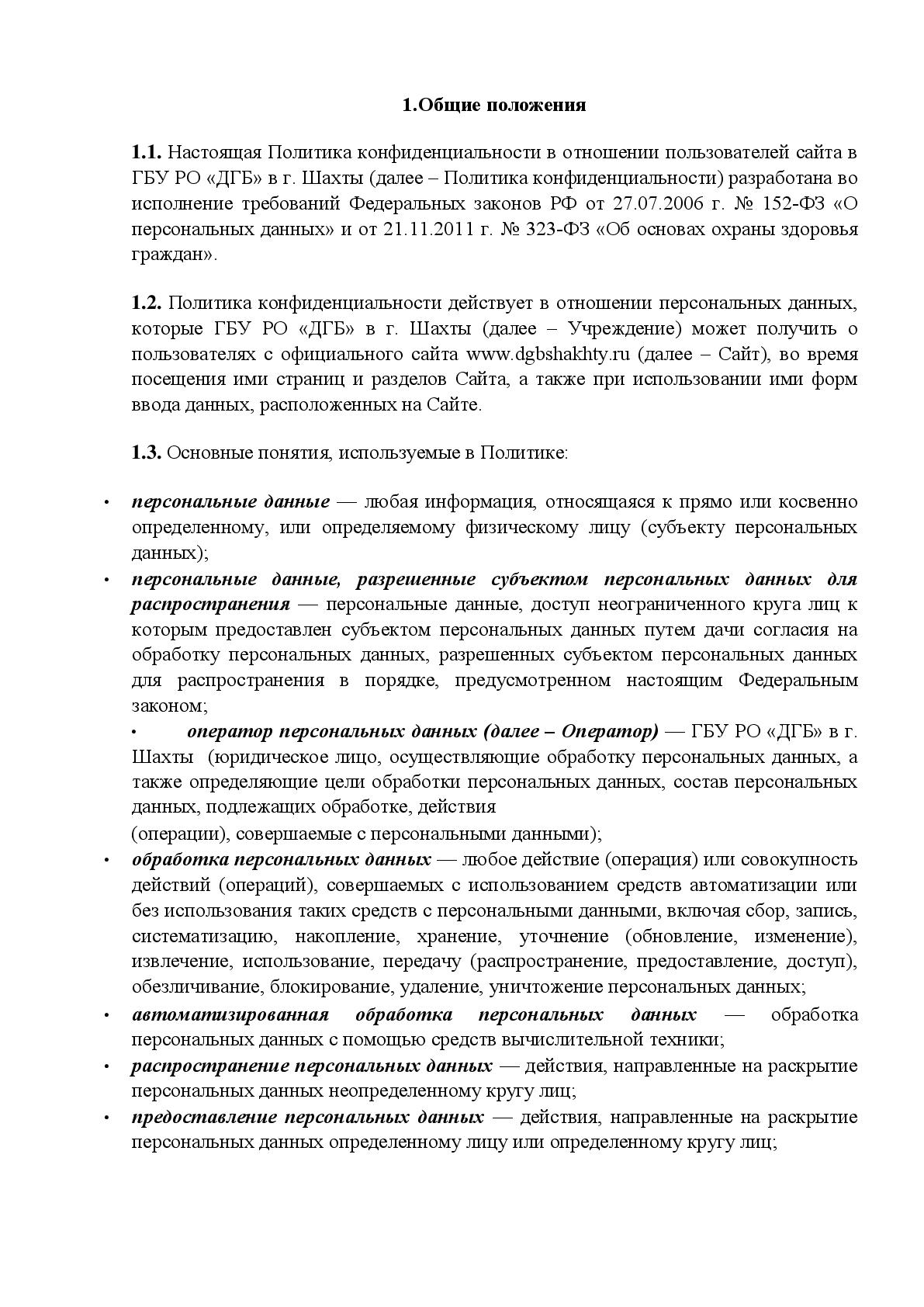 1.Общие положения

1.1. Настоящая Политика конфиденциальности в отношении пользователей сайта в ГБУ РО «ДГБ» в г. Шахты (далее – Политика конфиденциальности) разработана во исполнение требований Федеральных законов РФ от 27.07.2006 г. № 152-ФЗ «О персональных данных» и от 21.11.2011 г. № 323-ФЗ «Об основах охраны здоровья граждан».

1.2. Политика конфиденциальности действует в отношении персональных данных, которые ГБУ РО «ДГБ» в г. Шахты (далее – Учреждение) может получить о пользователях с официального сайта www.dgbshakhty.ru (далее – Сайт), во время посещения ими страниц и разделов Сайта, а также при использовании ими форм ввода данных, расположенных на Сайте.

1.3. Основные понятия, используемые в Политике:

• персональные данные — любая информация, относящаяся к прямо или косвенно определенному, или определяемому физическому лицу (субъекту персональных данных);
• персональные данные, разрешенные субъектом персональных данных для распространения — персональные данные, доступ неограниченного круга лиц к которым предоставлен субъектом персональных данных путем дачи согласия на обработку персональных данных, разрешенных субъектом персональных данных для распространения в порядке, предусмотренном настоящим Федеральным законом;
• оператор персональных данных (далее – Оператор) — ГБУ РО «ДГБ» в г. Шахты (юридическое лицо, осуществляющие обработку персональных данных, а также определяющие цели обработки персональных данных, состав персональных данных, подлежащих обработке, действия
(операции), совершаемые с персональными данными);
• обработка персональных данных — любое действие (операция) или совокупность действий (операций), совершаемых с использованием средств автоматизации или без использования таких средств с персональными данными, включая сбор, запись, систематизацию, накопление, хранение, уточнение (обновление, изменение), извлечение, использование, передачу (распространение, предоставление, доступ), обезличивание, блокирование, удаление, уничтожение персональных данных;
• автоматизированная обработка персональных данных — обработка персональных данных с помощью средств вычислительной техники;
• распространение персональных данных — действия, направленные на раскрытие персональных данных неопределенному кругу лиц;
• предоставление персональных данных — действия, направленные на раскрытие персональных данных определенному лицу или определенному кругу лиц;